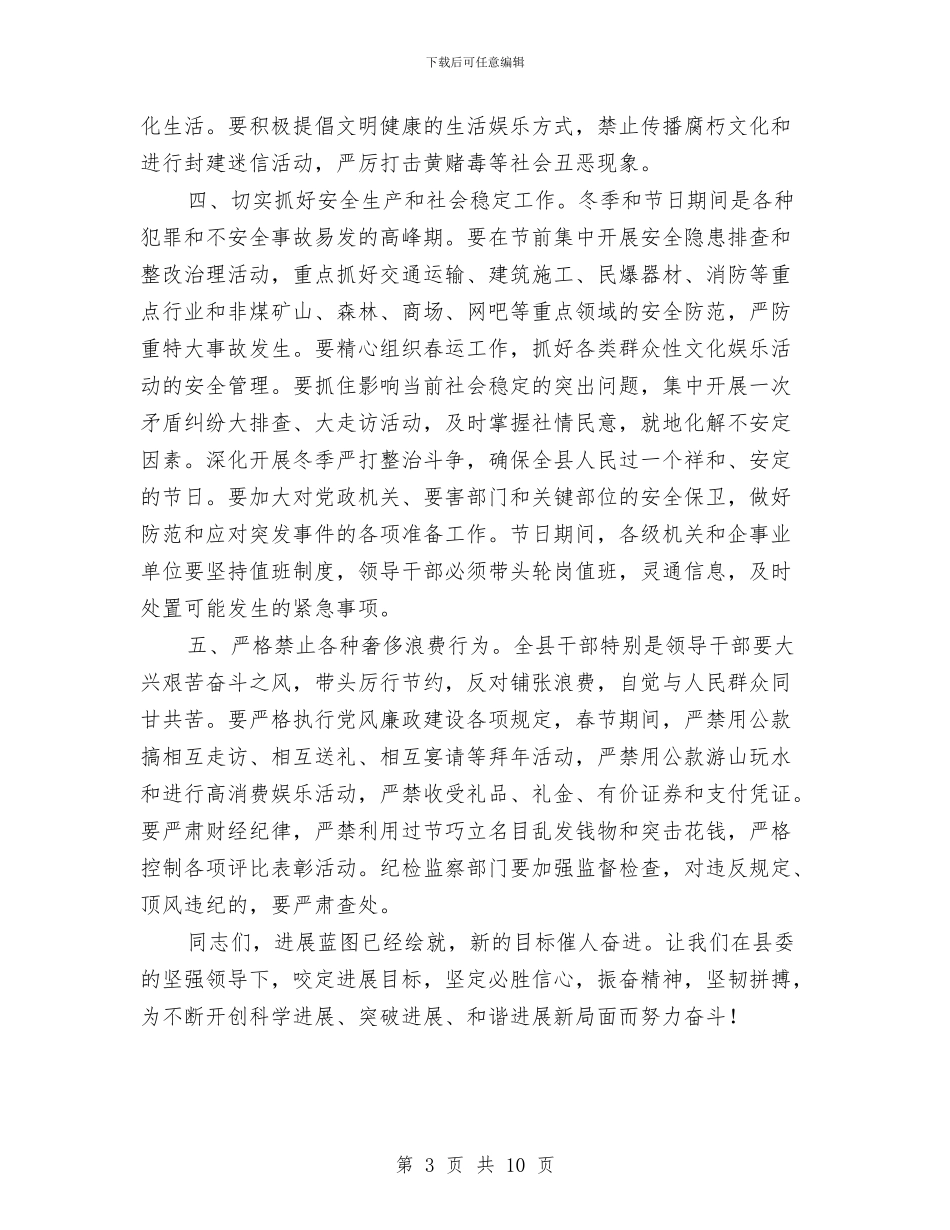 下载后可任意编辑

化生活。要积极提倡文明健康的生活娱乐方式，禁止传播腐朽文化和进行封建迷信活动，严厉打击黄赌毒等社会丑恶现象。

四、切实抓好安全生产和社会稳定工作。冬季和节日期间是各种犯罪和不安全事故易发的高峰期。要在节前集中开展安全隐患排查和整改治理活动，重点抓好交通运输、建筑施工、民爆器材、消防等重点行业和非煤矿山、森林、商场、网吧等重点领域的安全防范，严防重特大事故发生。要精心组织春运工作，抓好各类群众性文化娱乐活动的安全管理。要抓住影响当前社会稳定的突出问题，集中开展一次矛盾纠纷大排查、大走访活动，及时掌握社情民意，就地化解不安定因素。深化开展冬季严打整治斗争，确保全县人民过一个祥和、安定的节日。要加大对党政机关、要害部门和关键部位的安全保卫，做好防范和应对突发事件的各项准备工作。节日期间，各级机关和企事业单位要坚持值班制度，领导干部必须带头轮岗值班，灵通信息，及时处置可能发生的紧急事项。

五、严格禁止各种奢侈浪费行为。全县干部特别是领导干部要大兴艰苦奋斗之风，带头厉行节约，反对铺张浪费，自觉与人民群众同甘共苦。要严格执行党风廉政建设各项规定，春节期间，严禁用公款搞相互走访、相互送礼、相互宴请等拜年活动，严禁用公款游山玩水和进行高消费娱乐活动，严禁收受礼品、礼金、有价证券和支付凭证。要严肃财经纪律，严禁利用过节巧立名目乱发钱物和突击花钱，严格控制各项评比表彰活动。纪检监察部门要加强监督检查，对违反规定、顶风违纪的，要严肃查处。

同志们，进展蓝图已经绘就，新的目标催人奋进。让我们在县委的坚强领导下，咬定进展目标，坚定必胜信心，振奋精神，坚韧拼搏，为不断开创科学进展、突破进展、和谐进展新局面而努力奋斗！

第 3 页 共 10 页